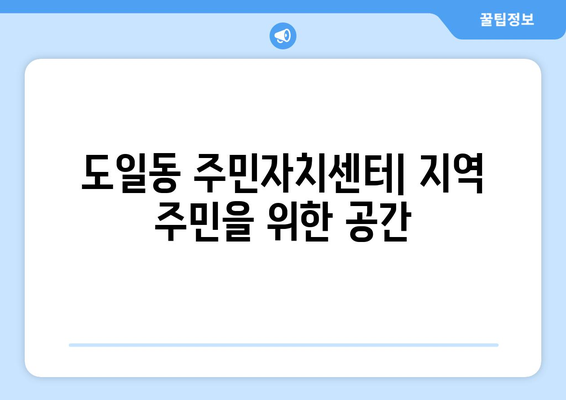 꿀팁정보

도일동 주민자치센터| 지역 주민을 위한 공간